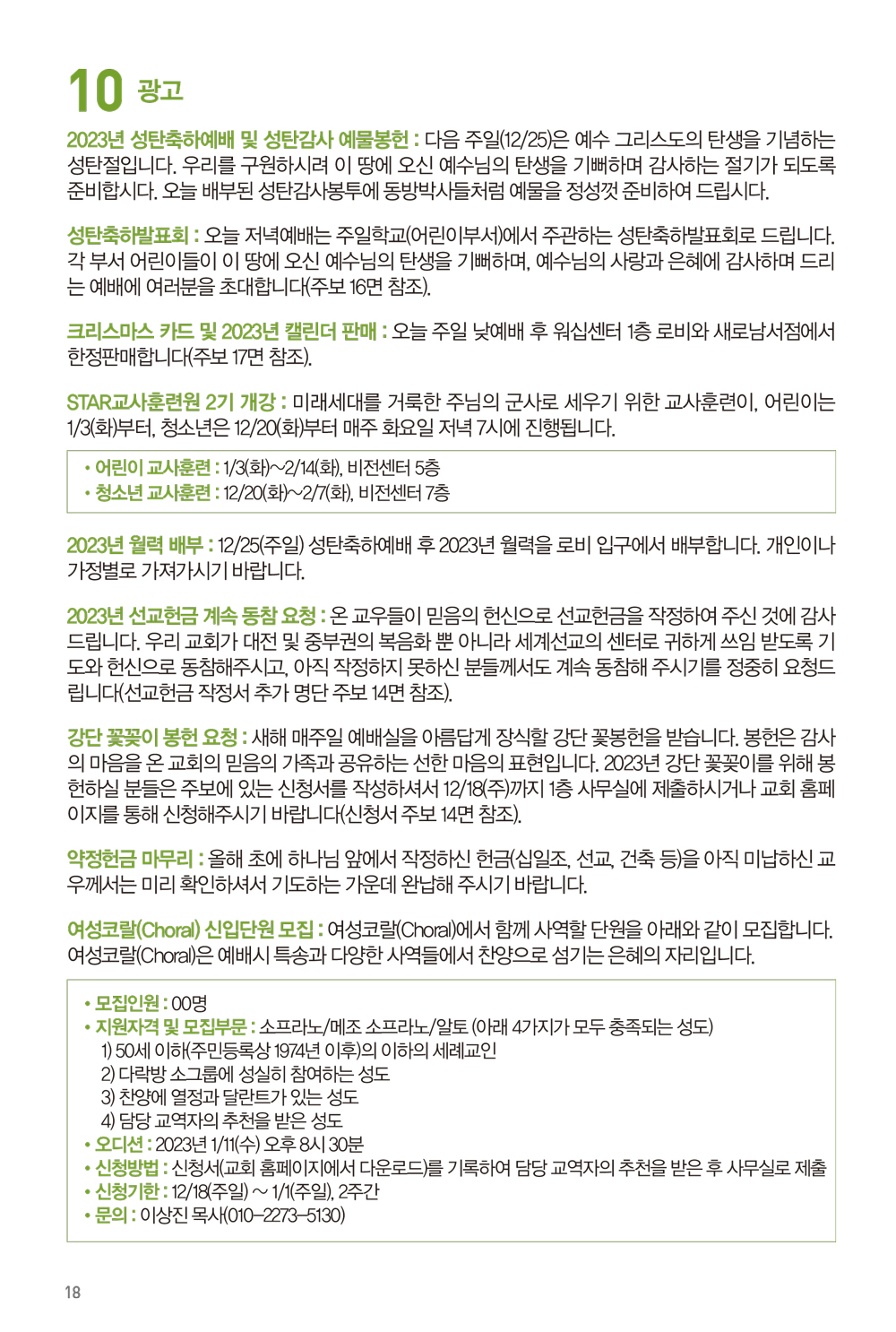 10 광고

2023년 성탄축하예배 및 성탄감사 예물봉헌 : 다음 주일(12/25)은 예수 그리스도의 탄생을 기념하는 성탄절입니다. 우리를 구원하시려 이 땅에 오신 예수님의 탄생을 기뻐하며 감사하는 절기가 되도록 준비합시다. 오늘 배부된 성탄감사봉투에 동방박사들처럼 예물을 정성껏 준비하여 드립시다.

성탄축하발표회 : 오늘 저녁예배는 주일학교(어린이부서)에서 주관하는 성탄축하발표회로 드립니다. 각 부서 어린이들이 이 땅에 오신 예수님의 탄생을 기뻐하며, 예수님의 사랑과 은혜에 감사하며 드리는 예배에 여러분을 초대합니다(주보 16면 참조).

크리스마스 카드 및 2023년 캘린더 판매 : 오늘 주일 낮예배 후 워십센터 1층 로비와 새로남서점에서 한정판매합니다(주보 17면 참조).

STAR교사훈련원 2기 개강 : 미래세대를 거룩한 주님의 군사로 세우기 위한 교사훈련이, 어린이는 1/3(화)부터, 청소년은 12/20(화)부터 매주 화요일 저녁 7시에 진행됩니다.

• 어린이 교사훈련 : 1/3(화)~2/14(화), 비전센터 5층
• 청소년 교사훈련 : 12/20(화)~2/7(화), 비전센터 7층

2023년 월력 배부 : 12/25(주일) 성탄축하예배 후 2023년 월력을 로비 입구에서 배부합니다. 개인이나 가정별로 가져가시기 바랍니다.

2023년 선교헌금 계속 동참 요청 : 온 교우들이 믿음의 헌신으로 선교헌금을 작정하여 주신 것에 감사드립니다. 우리 교회가 대전 및 중부권의 복음화 뿐 아니라 세계선교의 센터로 귀하게 쓰임 받도록 기도와 헌신으로 동참해주시고, 아직 작정하지 못하신 분들께서도 계속 동참해 주시기를 정중히 요청드립니다(선교헌금 작정서 추가 명단 주보 14면 참조).

강단 꽃꽂이 봉헌 요청 : 새해 매주일 예배실을 아름답게 장식할 강단 꽃봉헌을 받습니다. 봉헌은 감사의 마음을 온 교회의 믿음의 가족과 공유하는 선한 마음의 표현입니다. 2023년 강단 꽃꽂이를 위해 봉헌하실 분들은 주보에 있는 신청서를 작성하셔서 12/18(주)까지 1층 사무실에 제출하시거나 교회 홈페이지를 통해 신청해주시기 바랍니다(신청서 주보 14면 참조).

약정헌금 마무리 : 올해 초에 하나님 앞에서 작정하신 헌금(십일조, 선교, 건축 등)을 아직 미납하신 교우께서는 미리 확인하셔서 기도하는 가운데 완납해 주시기 바랍니다.

여성코랄(Choral) 신입단원 모집 : 여성코랄(Choral)에서 함께 사역할 단원을 아래와 같이 모집합니다. 여성코랄(Choral)은 예배시 특송과 다양한 사역들에서 찬양으로 섬기는 은혜의 자리입니다.

• 모집인원 : 00명
• 지원자격 및 모집부문 : 소프라노/메조 소프라노/알토 (아래 4가지가 모두 충족되는 성도)
1) 50세 이하(주민등록상 1974년 이후)의 이하의 세례교인
2) 다락방 소그룹에 성실히 참여하는 성도
3) 찬양에 열정과 달란트가 있는 성도
4) 담당 교역자의 추천을 받은 성도
• 오디션 : 2023년 1/11(수) 오후 8시 30분
• 신청방법 : 신청서(교회 홈페이지에서 다운로드)를 기록하여 담당 교역자의 추천을 받은 후 사무실로 제출
• 신청기한 : 12/18(주일) ~ 1/1(주일), 2주간
• 문의 : 이상진 목사(010-2273-5130)

18